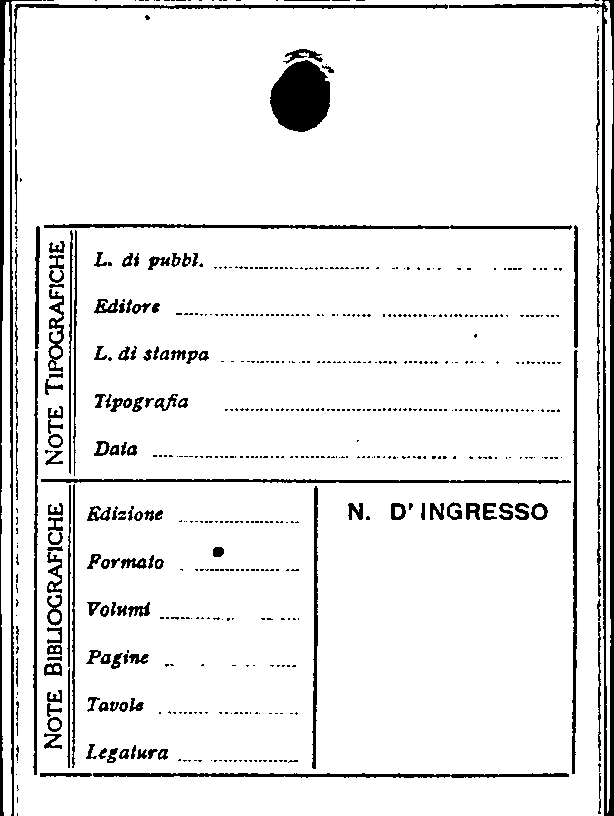 NOTE TIPOGRAFICHE

L. di pubbl.

Editore

L. di stampa

Tipografia

Data

NOTE BIBLIOGRAFICHE

Edizione

Formato

Volumi

Pagine

Tavole

Legatura

N. D' INGRESSO